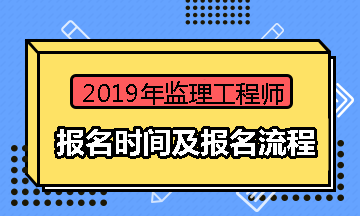 2019年监理工程师

报名时间及报名流程